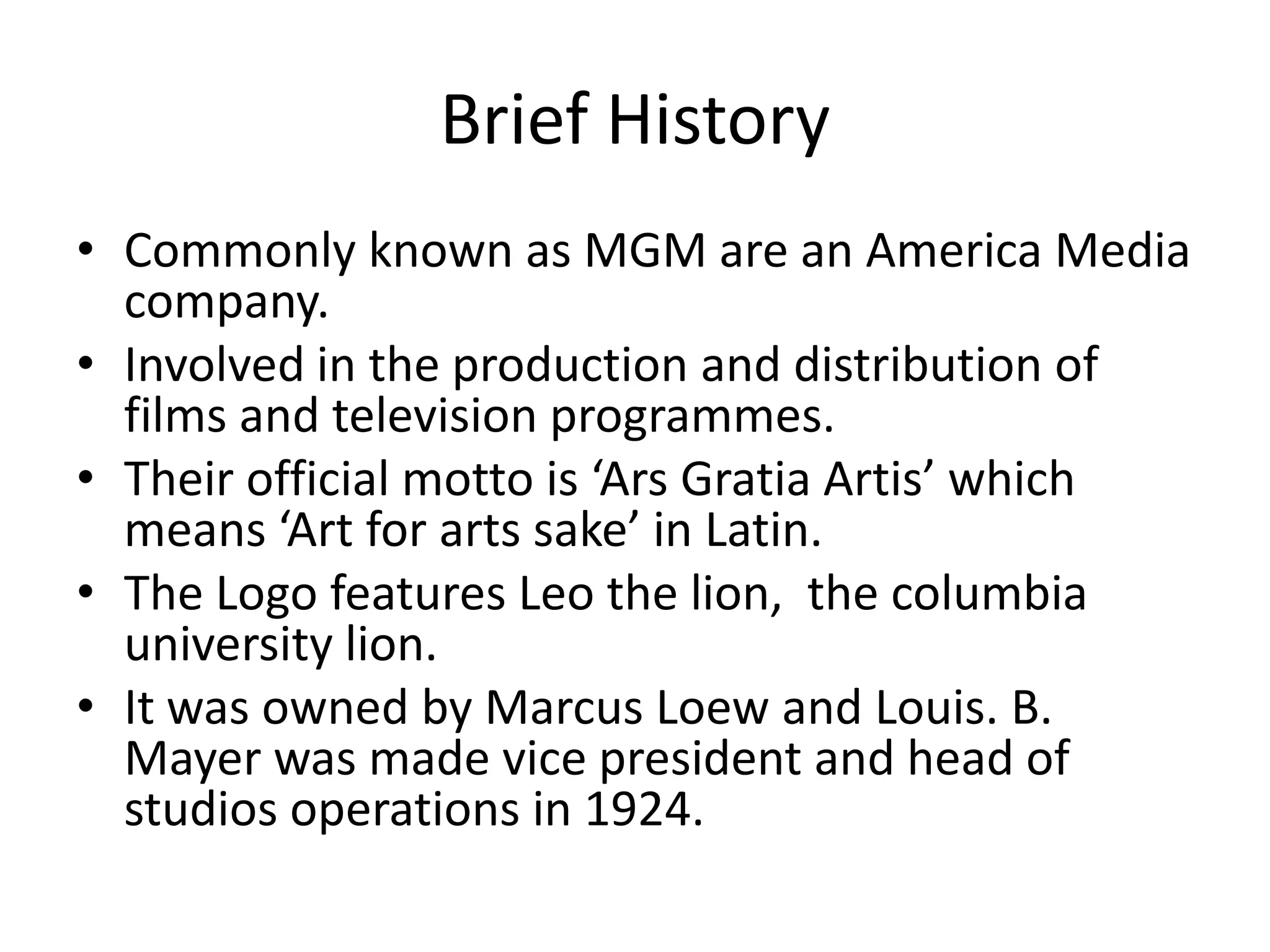 Brief History

• Commonly known as MGM are an America Media company.
• Involved in the production and distribution of films and television programmes.
• Their official motto is ‘Ars Gratia Artis’ which means ‘Art for arts sake’ in Latin.
• The Logo features Leo the lion,  the columbia university lion.
• It was owned by Marcus Loew and Louis. B. Mayer was made vice president and head of studios operations in 1924.